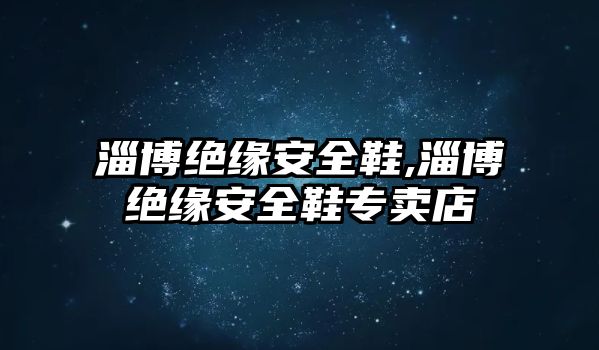 淄博绝缘安全鞋,淄博绝缘安全鞋专卖店